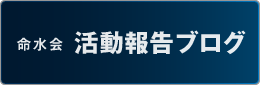 命水会 活動報告ブログ